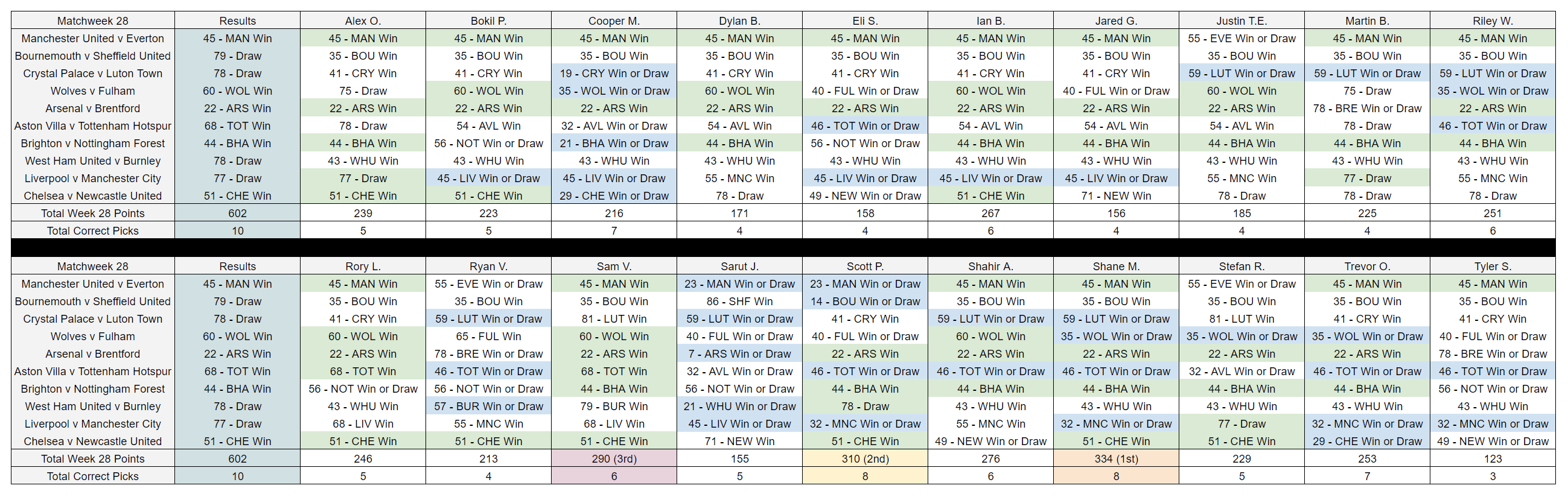 | Matchweek 28 | Results | Alex O. | Bokil P. | Cooper M. | Dylan B. | Eli S. | Ian B. | Jared G. | Justin T.E. | Martin B. | Riley W. |
|---|---|---|---|---|---|---|---|---|---|---|---|
| Manchester United v Everton | 45 - MAN Win | 45 - MAN Win | 45 - MAN Win | 45 - MAN Win | 45 - MAN Win | 45 - MAN Win | 45 - MAN Win | 45 - MAN Win | 55 - EVE Win or Draw | 45 - MAN Win | 45 - MAN Win |
| Bournemouth v Sheffield United | 79 - Draw | 35 - BOU Win | 35 - BOU Win | 35 - BOU Win | 35 - BOU Win | 35 - BOU Win | 35 - BOU Win | 35 - BOU Win | 35 - BOU Win | 35 - BOU Win | 35 - BOU Win |
| Crystal Palace v Luton Town | 78 - Draw | 41 - CRY Win | 41 - CRY Win | 19 - CRY Win or Draw | 41 - CRY Win | 41 - CRY Win | 41 - CRY Win | 41 - CRY Win | 59 - LUT Win or Draw | 59 - LUT Win or Draw | 59 - LUT Win or Draw |
| Wolves v Fulham | 60 - WOL Win | 75 - Draw | 60 - WOL Win | 35 - WOL Win or Draw | 60 - WOL Win | 40 - FUL Win or Draw | 60 - WOL Win | 40 - FUL Win or Draw | 60 - WOL Win | 75 - Draw | 35 - WOL Win or Draw |
| Arsenal v Brentford | 22 - ARS Win | 22 - ARS Win | 22 - ARS Win | 22 - ARS Win | 22 - ARS Win | 22 - ARS Win | 22 - ARS Win | 22 - ARS Win | 22 - ARS Win | 78 - BRE Win or Draw | 22 - ARS Win |
| Aston Villa v Tottenham Hotspur | 68 - TOT Win | 78 - Draw | 54 - AVL Win | 32 - AVL Win or Draw | 54 - AVL Win | 46 - TOT Win or Draw | 54 - AVL Win | 54 - AVL Win | 54 - AVL Win | 78 - Draw | 46 - TOT Win or Draw |
| Brighton v Nottingham Forest | 44 - BHA Win | 44 - BHA Win | 56 - NOT Win or Draw | 21 - BHA Win or Draw | 44 - BHA Win | 56 - NOT Win or Draw | 44 - BHA Win | 44 - BHA Win | 44 - BHA Win | 44 - BHA Win | 44 - BHA Win |
| West Ham United v Burnley | 78 - Draw | 43 - WHU Win | 43 - WHU Win | 43 - WHU Win | 43 - WHU Win | 43 - WHU Win | 43 - WHU Win | 43 - WHU Win | 43 - WHU Win | 43 - WHU Win | 43 - WHU Win |
| Liverpool v Manchester City | 77 - Draw | 77 - Draw | 45 - LIV Win or Draw | 45 - LIV Win or Draw | 55 - MNC Win | 45 - LIV Win or Draw | 45 - LIV Win or Draw | 45 - LIV Win or Draw | 55 - MNC Win | 77 - Draw | 55 - MNC Win |
| Chelsea v Newcastle United | 51 - CHE Win | 51 - CHE Win | 51 - CHE Win | 29 - CHE Win or Draw | 78 - Draw | 49 - NEW Win or Draw | 51 - CHE Win | 71 - NEW Win | 78 - Draw | 78 - Draw | 78 - Draw |
| Total Week 28 Points | 602 | 239 | 223 | 216 | 171 | 158 | 267 | 156 | 185 | 225 | 251 |
| Total Correct Picks | 10 | 5 | 5 | 7 | 4 | 4 | 6 | 4 | 4 | 4 | 6 |

| Matchweek 28 | Results | Rory L. | Ryan V. | Sam V. | Sarut J. | Scott P. | Shahir A. | Shane M. | Stefan R. | Trevor O. | Tyler S. |
|---|---|---|---|---|---|---|---|---|---|---|---|
| Manchester United v Everton | 45 - MAN Win | 45 - MAN Win | 55 - EVE Win or Draw | 45 - MAN Win | 23 - MAN Win or Draw | 23 - MAN Win or Draw | 45 - MAN Win | 45 - MAN Win | 55 - EVE Win or Draw | 45 - MAN Win | 45 - MAN Win |
| Bournemouth v Sheffield United | 79 - Draw | 35 - BOU Win | 35 - BOU Win | 35 - BOU Win | 86 - SHF Win | 14 - BOU Win or Draw | 35 - BOU Win | 35 - BOU Win | 35 - BOU Win | 35 - BOU Win | 35 - BOU Win |
| Crystal Palace v Luton Town | 78 - Draw | 41 - CRY Win | 59 - LUT Win or Draw | 81 - LUT Win | 59 - LUT Win or Draw | 41 - CRY Win | 59 - LUT Win or Draw | 59 - LUT Win or Draw | 81 - LUT Win | 41 - CRY Win | 41 - CRY Win |
| Wolves v Fulham | 60 - WOL Win | 60 - WOL Win | 65 - FUL Win | 60 - WOL Win | 40 - FUL Win or Draw | 40 - FUL Win or Draw | 60 - WOL Win | 35 - WOL Win or Draw | 35 - WOL Win or Draw | 35 - WOL Win or Draw | 40 - FUL Win or Draw |
| Arsenal v Brentford | 22 - ARS Win | 22 - ARS Win | 78 - BRE Win or Draw | 22 - ARS Win | 7 - ARS Win or Draw | 22 - ARS Win | 22 - ARS Win | 22 - ARS Win | 22 - ARS Win | 22 - ARS Win | 78 - BRE Win or Draw |
| Aston Villa v Tottenham Hotspur | 68 - TOT Win | 68 - TOT Win | 46 - TOT Win or Draw | 68 - TOT Win | 32 - AVL Win or Draw | 46 - TOT Win or Draw | 46 - TOT Win or Draw | 46 - TOT Win or Draw | 32 - AVL Win or Draw | 46 - TOT Win or Draw | 46 - TOT Win or Draw |
| Brighton v Nottingham Forest | 44 - BHA Win | 56 - NOT Win or Draw | 56 - NOT Win or Draw | 44 - BHA Win | 56 - NOT Win or Draw | 44 - BHA Win | 44 - BHA Win | 44 - BHA Win | 44 - BHA Win | 44 - BHA Win | 56 - NOT Win or Draw |
| West Ham United v Burnley | 78 - Draw | 43 - WHU Win | 57 - BUR Win or Draw | 79 - BUR Win | 21 - WHU Win or Draw | 78 - Draw | 43 - WHU Win | 43 - WHU Win | 43 - WHU Win | 43 - WHU Win | 43 - WHU Win |
| Liverpool v Manchester City | 77 - Draw | 68 - LIV Win | 55 - MNC Win | 68 - LIV Win | 45 - LIV Win or Draw | 32 - MNC Win or Draw | 55 - MNC Win | 32 - MNC Win or Draw | 77 - Draw | 32 - MNC Win or Draw | 32 - MNC Win or Draw |
| Chelsea v Newcastle United | 51 - CHE Win | 51 - CHE Win | 51 - CHE Win | 51 - CHE Win | 71 - NEW Win | 51 - CHE Win | 49 - NEW Win or Draw | 51 - CHE Win | 51 - CHE Win | 29 - CHE Win or Draw | 49 - NEW Win or Draw |
| Total Week 28 Points | 602 | 246 | 213 | 290 (3rd) | 155 | 310 (2nd) | 276 | 334 (1st) | 229 | 253 | 123 |
| Total Correct Picks | 10 | 5 | 4 | 6 | 5 | 8 | 6 | 8 | 5 | 7 | 3 |